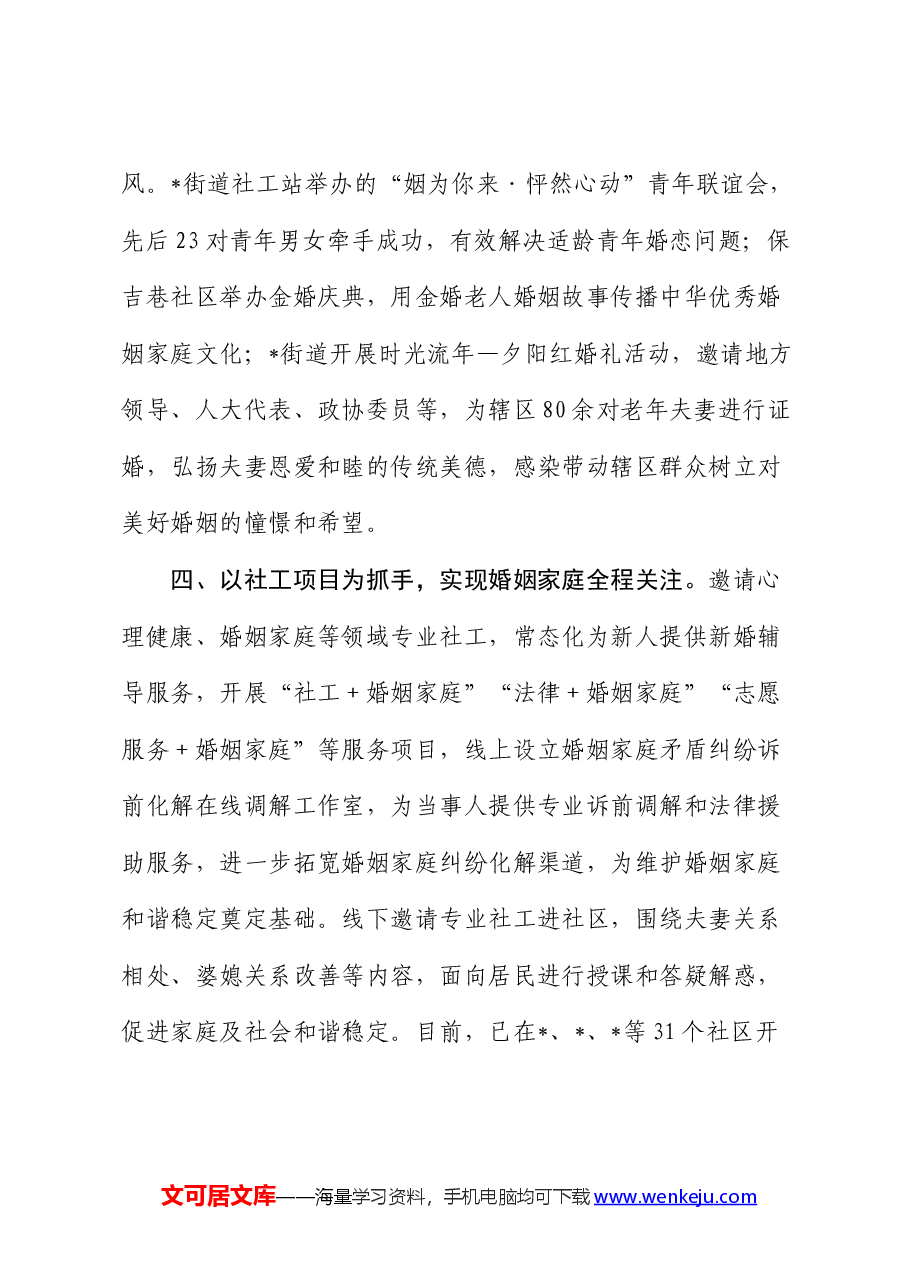 风。*街道社工站举办的“姻为你来·怦然心动”青年联谊会，先后23对青年男女牵手成功，有效解决适龄青年婚恋问题；保吉巷社区举办金婚庆典，用金婚老人婚姻故事传播中华优秀婚姻家庭文化；*街道开展时光流年—夕阳红婚礼活动，邀请地方领导、人大代表、政协委员等，为辖区80余对老年夫妻进行证婚，弘扬夫妻恩爱和睦的传统美德，感染带动辖区群众树立对美好婚姻的憧憬和希望。

四、以社工项目为抓手，实现婚姻家庭全程关注。邀请心理健康、婚姻家庭等领域专业社工，常态化为新人提供新婚辅导服务，开展“社工+婚姻家庭”“法律+婚姻家庭”“志愿服务+婚姻家庭”等服务项目，线上设立婚姻家庭矛盾纠纷诉前化解在线调解工作室，为当事人提供专业诉前调解和法律援助服务，进一步拓宽婚姻家庭纠纷化解渠道，为维护婚姻家庭和谐稳定奠定基础。线下邀请专业社工进社区，围绕夫妻关系相处、婆媳关系改善等内容，面向居民进行授课和答疑解惑，促进家庭及社会和谐稳定。目前，已在*、*、*等31个社区开

文可居文库——海量学习资料，手机电脑均可下载www.wenkeju.com